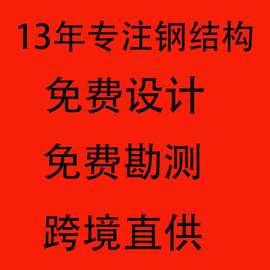 13年专注钢结构

免费设计

免费勘测

跨境直供